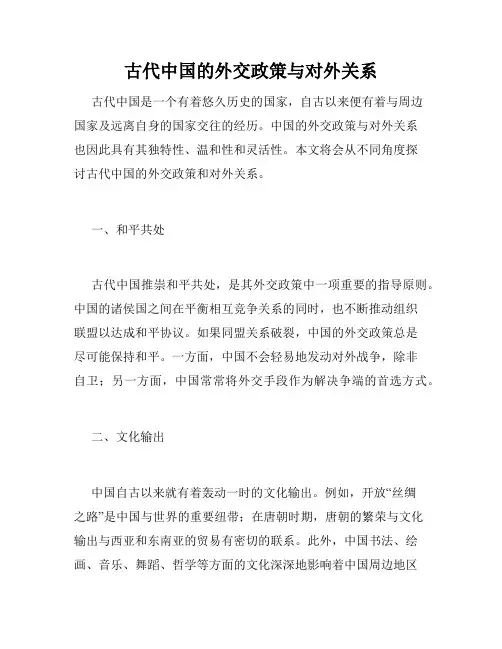 古代中国的外交政策与对外关系

古代中国是一个有着悠久历史的国家，自古以来便有着与周边国家及远离自身的国家交往的经历。中国的外交政策与对外关系也因此具有其独特性、温和性和灵活性。本文将会从不同角度探讨古代中国的外交政策和对外关系。

一、和平共处

古代中国推崇和平共处，是其外交政策中一项重要的指导原则。中国的诸侯国之间在平衡相互竞争关系的同时，也不断推动组织联盟以达成和平协议。如果同盟关系破裂，中国的外交政策总是尽可能保持和平。一方面，中国不会轻易地发动对外战争，除非自卫；另一方面，中国常常将外交手段作为解决争端的首选方式。

二、文化输出

中国自古以来就有着轰动一时的文化输出。例如，开放“丝绸之路”是中国与世界的重要纽带；在唐朝时期，唐朝的繁荣与文化输出与西亚和东南亚的贸易有密切的联系。此外，中国书法、绘画、音乐、舞蹈、哲学等方面的文化深深地影响着中国周边地区